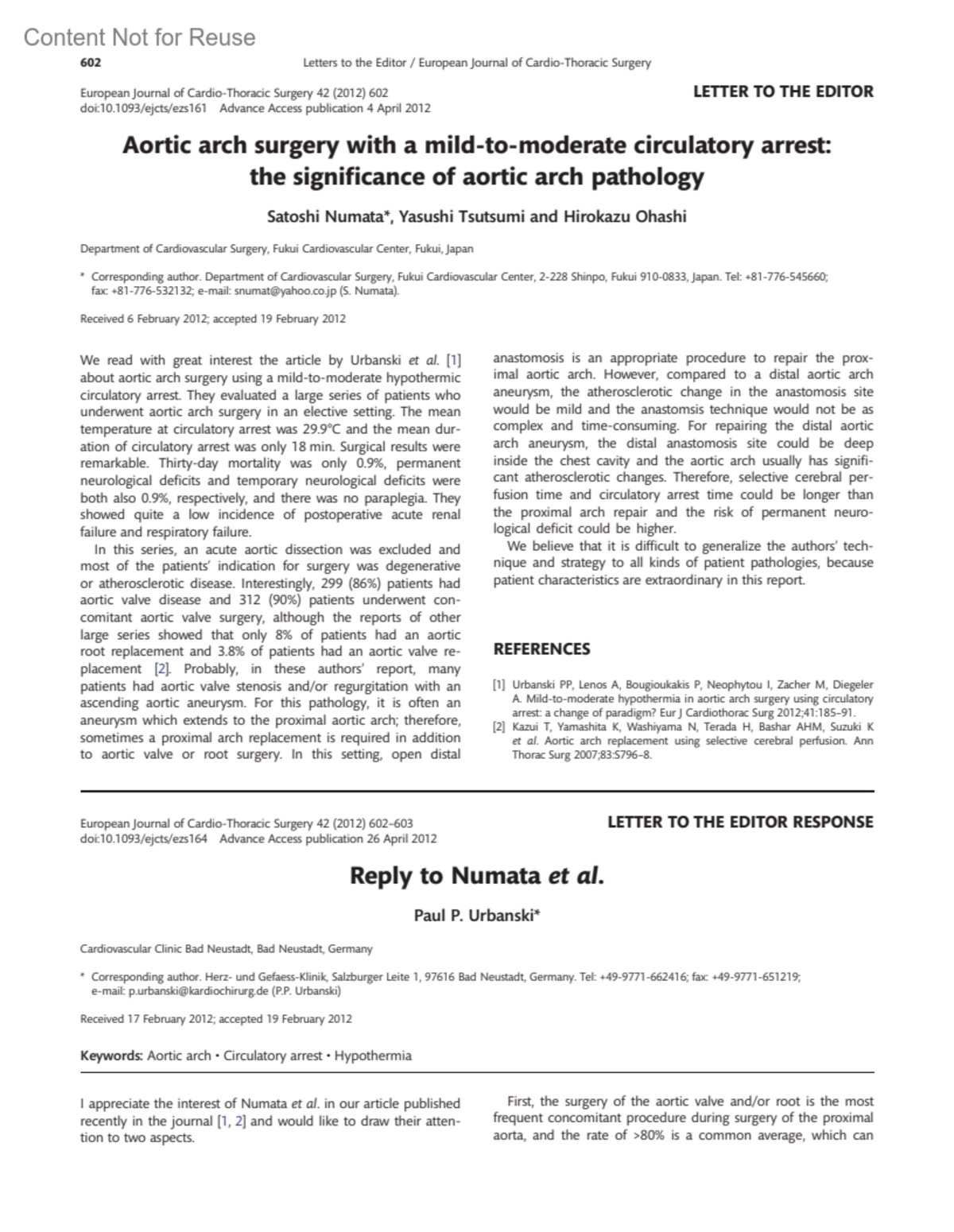 Content Not for Reuse

602

Letters to the Editor / European Journal of Cardio-Thoracic Surgery

European Journal of Cardio-Thoracic Surgery 42 (2012) 602
doi:10.1093/ejcts/ezs161 Advance Access publication 4 April 2012

LETTER TO THE EDITOR

Aortic arch surgery with a mild-to-moderate circulatory arrest: the significance of aortic arch pathology

Satoshi Numata*, Yasushi Tsutsumi and Hirokazu Ohashi

Department of Cardiovascular Surgery, Fukui Cardiovascular Center, Fukui, Japan

* Corresponding author. Department of Cardiovascular Surgery, Fukui Cardiovascular Center, 2-228 Shinpo, Fukui 910-0833, Japan. Tel: +81-776-545660; fax: +81-776-532132; e-mail: snumat@yahoo.co.jp (S. Numata).

Received 6 February 2012; accepted 19 February 2012

We read with great interest the article by Urbanski et al. [1] about aortic arch surgery using a mild-to-moderate hypothermic circulatory arrest. They evaluated a large series of patients who underwent aortic arch surgery in an elective setting. The mean temperature at circulatory arrest was 29.9°C and the mean duration of circulatory arrest was only 18 min. Surgical results were remarkable. Thirty-day mortality was only 0.9%, permanent neurological deficits and temporary neurological deficits were both also 0.9%, respectively, and there was no paraplegia. They showed quite a low incidence of postoperative acute renal failure and respiratory failure.

In this series, an acute aortic dissection was excluded and most of the patients' indication for surgery was degenerative or atherosclerotic disease. Interestingly, 299 (86%) patients had aortic valve disease and 312 (90%) patients underwent concomitant aortic valve surgery, although the reports of other large series showed that only 8% of patients had an aortic root replacement and 3.8% of patients had an aortic valve replacement [2]. Probably, in these authors' report, many patients had aortic valve stenosis and/or regurgitation with an ascending aortic aneurysm. For this pathology, it is often an aneurysm which extends to the proximal aortic arch; therefore, sometimes a proximal arch replacement is required in addition to aortic valve or root surgery. In this setting, open distal anastomosis is an appropriate procedure to repair the proximal aortic arch. However, compared to a distal aortic arch aneurysm, the atherosclerotic change in the anastomosis site would be mild and the anastomsis technique would not be as complex and time-consuming. For repairing the distal aortic arch aneurysm, the distal anastomosis site could be deep inside the chest cavity and the aortic arch usually has significant atherosclerotic changes. Therefore, selective cerebral perfusion time and circulatory arrest time could be longer than the proximal arch repair and the risk of permanent neurological deficit could be higher.

We believe that it is difficult to generalize the authors' technique and strategy to all kinds of patient pathologies, because patient characteristics are extraordinary in this report.

REFERENCES

[1] Urbanski PP, Lenos A, Bougioukakis P, Neophytou I, Zacher M, Diegeler A. Mild-to-moderate hypothermia in aortic arch surgery using circulatory arrest: a change of paradigm? Eur J Cardiothorac Surg 2012;41:185–91.
[2] Kazui T, Yamashita K, Washiyama N, Terada H, Bashar AHM, Suzuki K et al. Aortic arch replacement using selective cerebral perfusion. Ann Thorac Surg 2007;83:S796–8.

European Journal of Cardio-Thoracic Surgery 42 (2012) 602–603
doi:10.1093/ejcts/ezs164 Advance Access publication 26 April 2012

LETTER TO THE EDITOR RESPONSE

Reply to Numata et al.

Paul P. Urbanski*

Cardiovascular Clinic Bad Neustadt, Bad Neustadt, Germany

* Corresponding author. Herz- und Gefaess-Klinik, Salzburger Leite 1, 97616 Bad Neustadt, Germany. Tel: +49-9771-662416; fax: +49-9771-651219; e-mail: p.urbanski@kardiochirurg.de (P.P. Urbanski)

Received 17 February 2012; accepted 19 February 2012

Keywords: Aortic arch • Circulatory arrest • Hypothermia

I appreciate the interest of Numata et al. in our article published recently in the journal [1, 2] and would like to draw their attention to two aspects.

First, the surgery of the aortic valve and/or root is the most frequent concomitant procedure during surgery of the proximal aorta, and the rate of >80% is a common average, which can